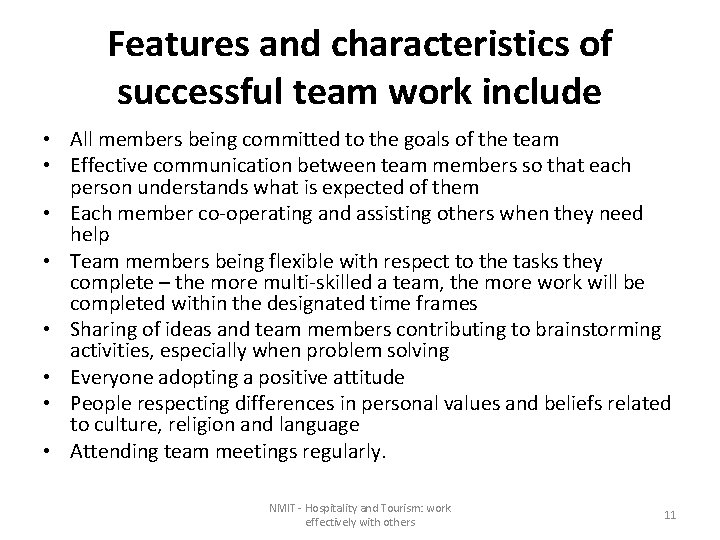 Features and characteristics of successful team work include

• All members being committed to the goals of the team
• Effective communication between team members so that each person understands what is expected of them
• Each member co-operating and assisting others when they need help
• Team members being flexible with respect to the tasks they complete – the more multi-skilled a team, the more work will be completed within the designated time frames
• Sharing of ideas and team members contributing to brainstorming activities, especially when problem solving
• Everyone adopting a positive attitude
• People respecting differences in personal values and beliefs related to culture, religion and language
• Attending team meetings regularly.

NMIT - Hospitality and Tourism: work effectively with others

11